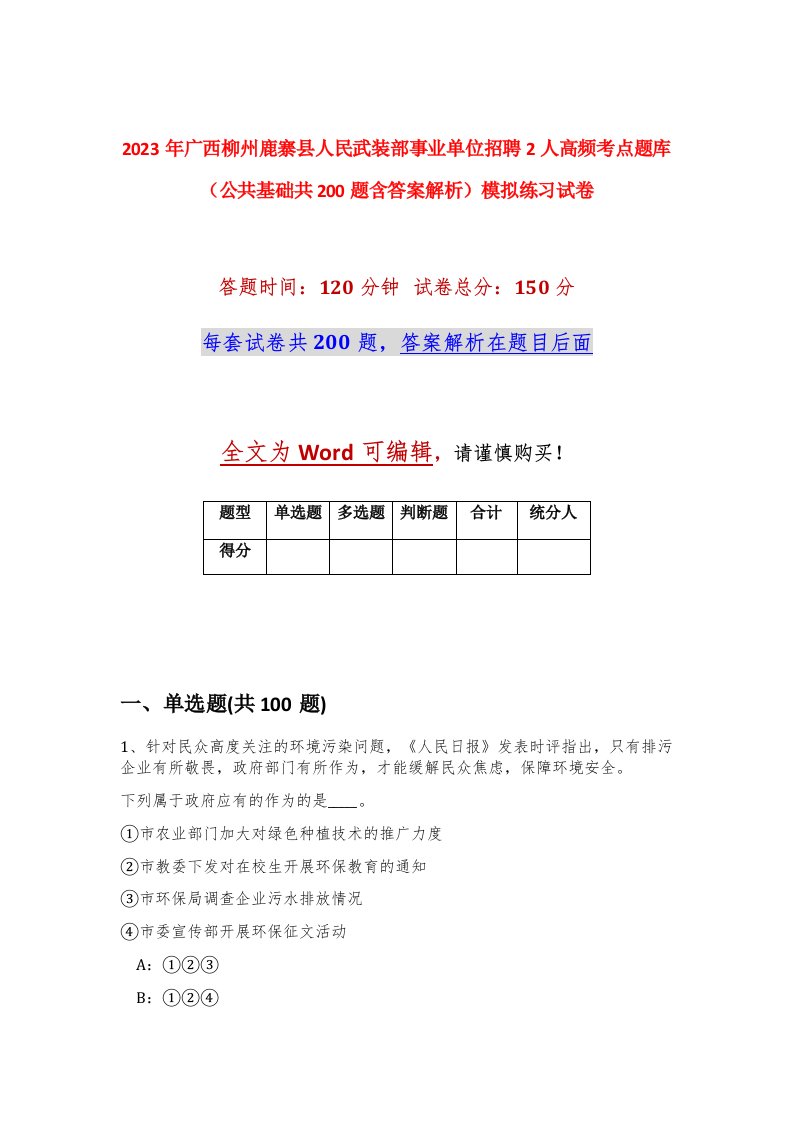 2023年广西柳州鹿寨县人民武装部事业单位招聘2人高频考点题库（公共基础共200题含答案解析）模拟练习试卷

答题时间：120分钟 试卷总分：150分

每套试卷共200题，答案解析在题目后面

全文为Word可编辑，请谨慎购买！

| 题型 | 单选题 | 多选题 | 判断题 | 合计 | 统分人 |
|---|---|---|---|---|---|
| 得分 | | | | | |

一、单选题(共100题)

1、针对民众高度关注的环境污染问题，《人民日报》发表时评指出，只有排污企业有所敬畏，政府部门有所作为，才能缓解民众焦虑，保障环境安全。

下列属于政府应有的作为的是____。

①市农业部门加大对绿色种植技术的推广力度

②市教委下发对在校生开展环保教育的通知

③市环保局调查企业污水排放情况

④市委宣传部开展环保征文活动

A：①②③

B：①②④